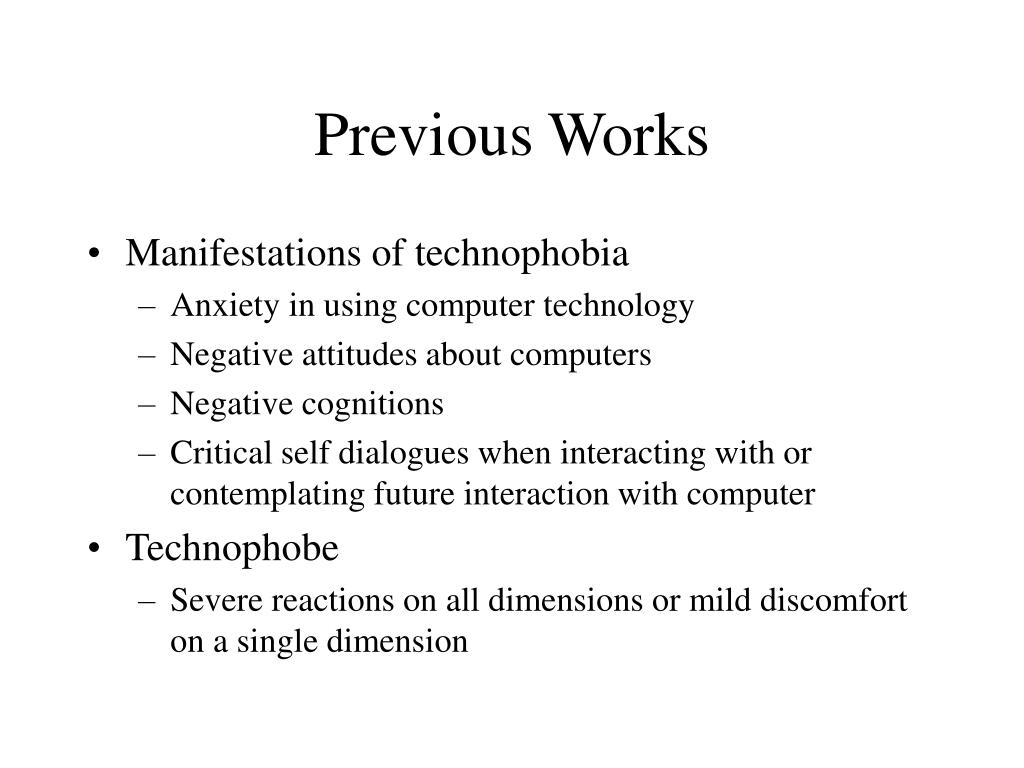 Previous Works

• Manifestations of technophobia
– Anxiety in using computer technology
– Negative attitudes about computers
– Negative cognitions
– Critical self dialogues when interacting with or contemplating future interaction with computer

• Technophobe
– Severe reactions on all dimensions or mild discomfort on a single dimension